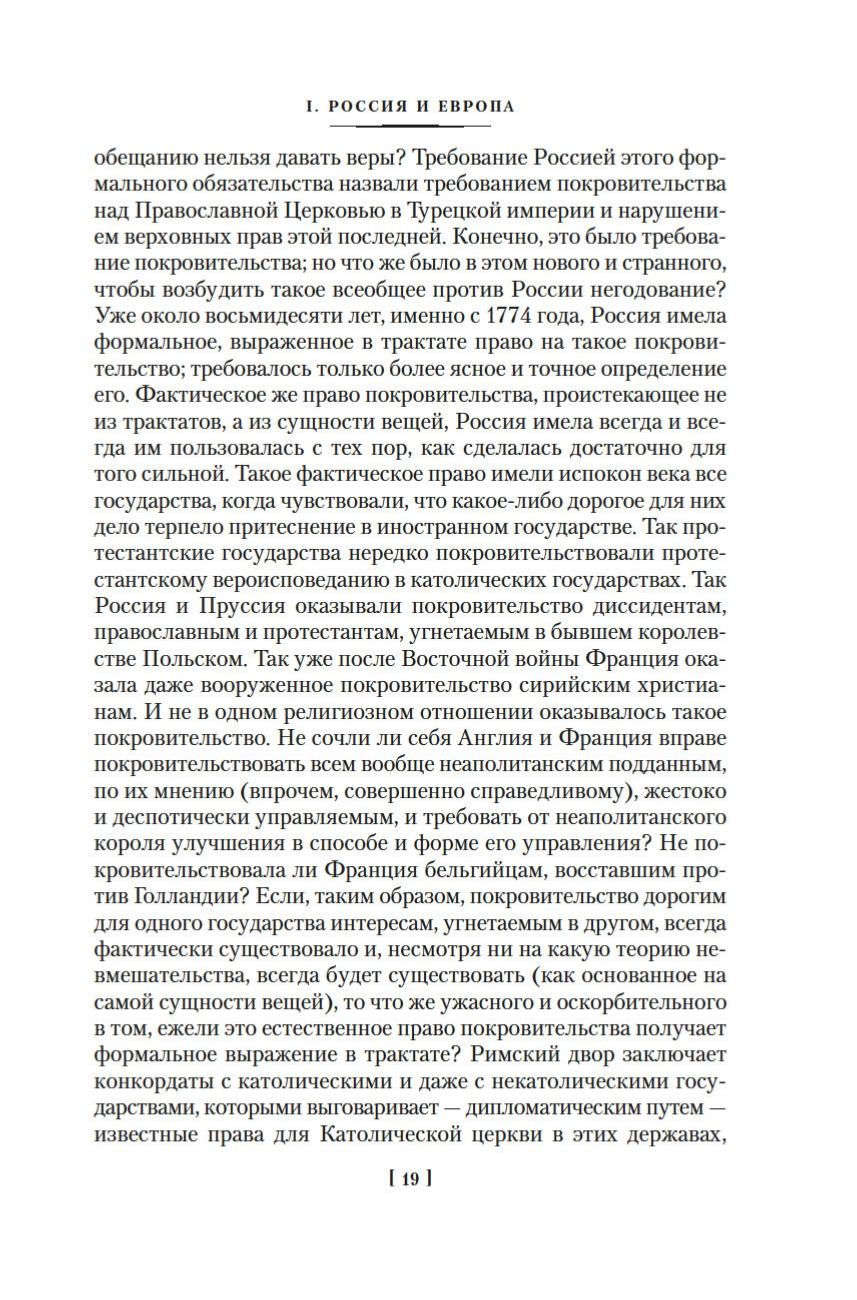 I. РОССИЯ И ЕВРОПА

обещанию нельзя давать веры? Требование Россией этого формального обязательства назвали требованием покровительства над Православной Церковью в Турецкой империи и нарушением верховных прав этой последней. Конечно, это было требование покровительства; но что же было в этом нового и странного, чтобы возбудить такое всеобщее против России негодование? Уже около восьмидесяти лет, именно с 1774 года, Россия имела формальное, выраженное в трактате право на такое покровительство; требовалось только более ясное и точное определение его. Фактическое же право покровительства, проистекающее не из трактатов, а из сущности вещей, Россия имела всегда и всегда им пользовалась с тех пор, как сделалась достаточно для того сильной. Такое фактическое право имели испокон века все государства, когда чувствовали, что какое-либо дорогое для них дело терпело притеснение в иностранном государстве. Так протестантские государства нередко покровительствовали протестантскому вероисповеданию в католических государствах. Так Россия и Пруссия оказывали покровительство диссидентам, православным и протестантам, угнетаемым в бывшем королевстве Польском. Так уже после Восточной войны Франция оказала даже вооруженное покровительство сирийским христианам. И не в одном религиозном отношении оказывалось такое покровительство. Не сочли ли себя Англия и Франция вправе покровительствовать всем вообще неаполитанским подданным, по их мнению (впрочем, совершенно справедливому), жестоко и деспотически управляемым, и требовать от неаполитанского короля улучшения в способе и форме его управления? Не покровительствовала ли Франция бельгийцам, восставшим против Голландии? Если, таким образом, покровительство дорогим для одного государства интересам, угнетаемым в другом, всегда фактически существовало и, несмотря ни на какую теорию невмешательства, всегда будет существовать (как основанное на самой сущности вещей), то что же ужасного и оскорбительного в том, ежели это естественное право покровительства получает формальное выражение в трактате? Римский двор заключает конкордаты с католическими и даже с некатолическими государствами, которыми выговаривает — дипломатическим путем — известные права для Католической церкви в этих державах,

[ 19 ]